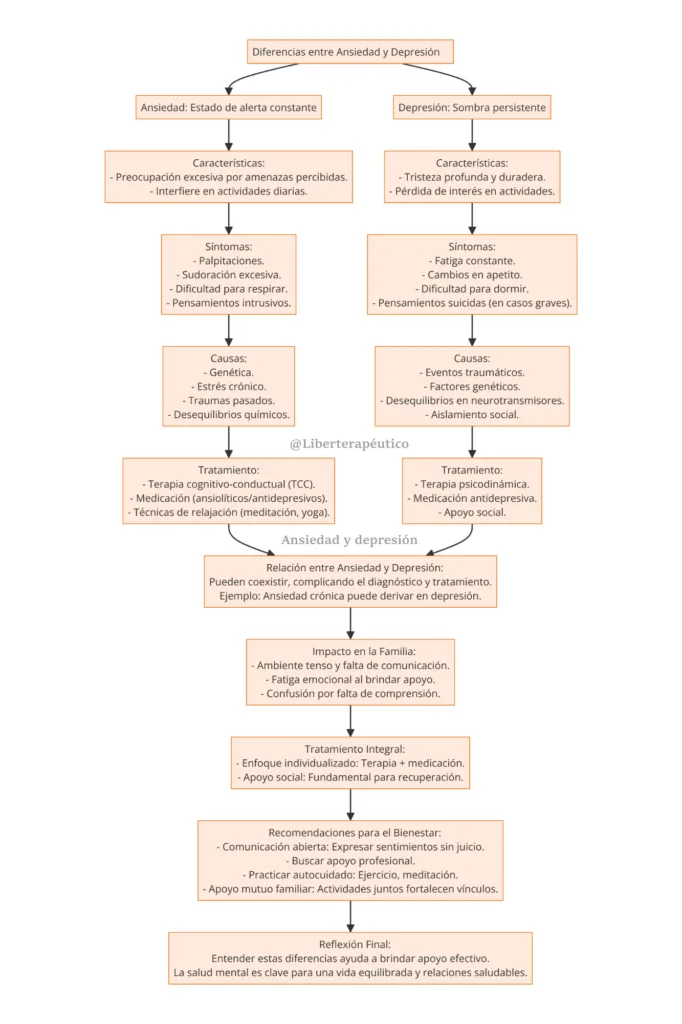 Diferencias entre Ansiedad y Depresión

Ansiedad: Estado de alerta constante

Características:
- Preocupación excesiva por amenazas percibidas.
- Interfiere en actividades diarias.

Síntomas:
- Palpitaciones.
- Sudoración excesiva.
- Dificultad para respirar.
- Pensamientos intrusivos.

Causas:
- Genética.
- Estrés crónico.
- Traumas pasados.
- Desequilibrios químicos.

Tratamiento:
- Terapia cognitivo-conductual (TCC).
- Medicación (ansiolíticos/antidepresivos).
- Técnicas de relajación (meditación, yoga).

Depresión: Sombra persistente

Características:
- Tristeza profunda y duradera.
- Pérdida de interés en actividades.

Síntomas:
- Fatiga constante.
- Cambios en apetito.
- Dificultad para dormir.
- Pensamientos suicidas (en casos graves).

Causas:
- Eventos traumáticos.
- Factores genéticos.
- Desequilibrios en neurotransmisores.
- Aislamiento social.

Tratamiento:
- Terapia psicodinámica.
- Medicación antidepresiva.
- Apoyo social.

@Liberterapéutico

Ansiedad y depresión

Relación entre Ansiedad y Depresión:
Pueden coexistir, complicando el diagnóstico y tratamiento.
Ejemplo: Ansiedad crónica puede derivar en depresión.

Impacto en la Familia:
- Ambiente tenso y falta de comunicación.
- Fatiga emocional al brindar apoyo.
- Confusión por falta de comprensión.

Tratamiento Integral:
- Enfoque individualizado: Terapia + medicación.
- Apoyo social: Fundamental para recuperación.

Recomendaciones para el Bienestar:
- Comunicación abierta: Expresar sentimientos sin juicio.
- Buscar apoyo profesional.
- Practicar autocuidado: Ejercicio, meditación.
- Apoyo mutuo familiar: Actividades juntos fortalecen vínculos.

Reflexión Final:
Entender estas diferencias ayuda a brindar apoyo efectivo.
La salud mental es clave para una vida equilibrada y relaciones saludables.